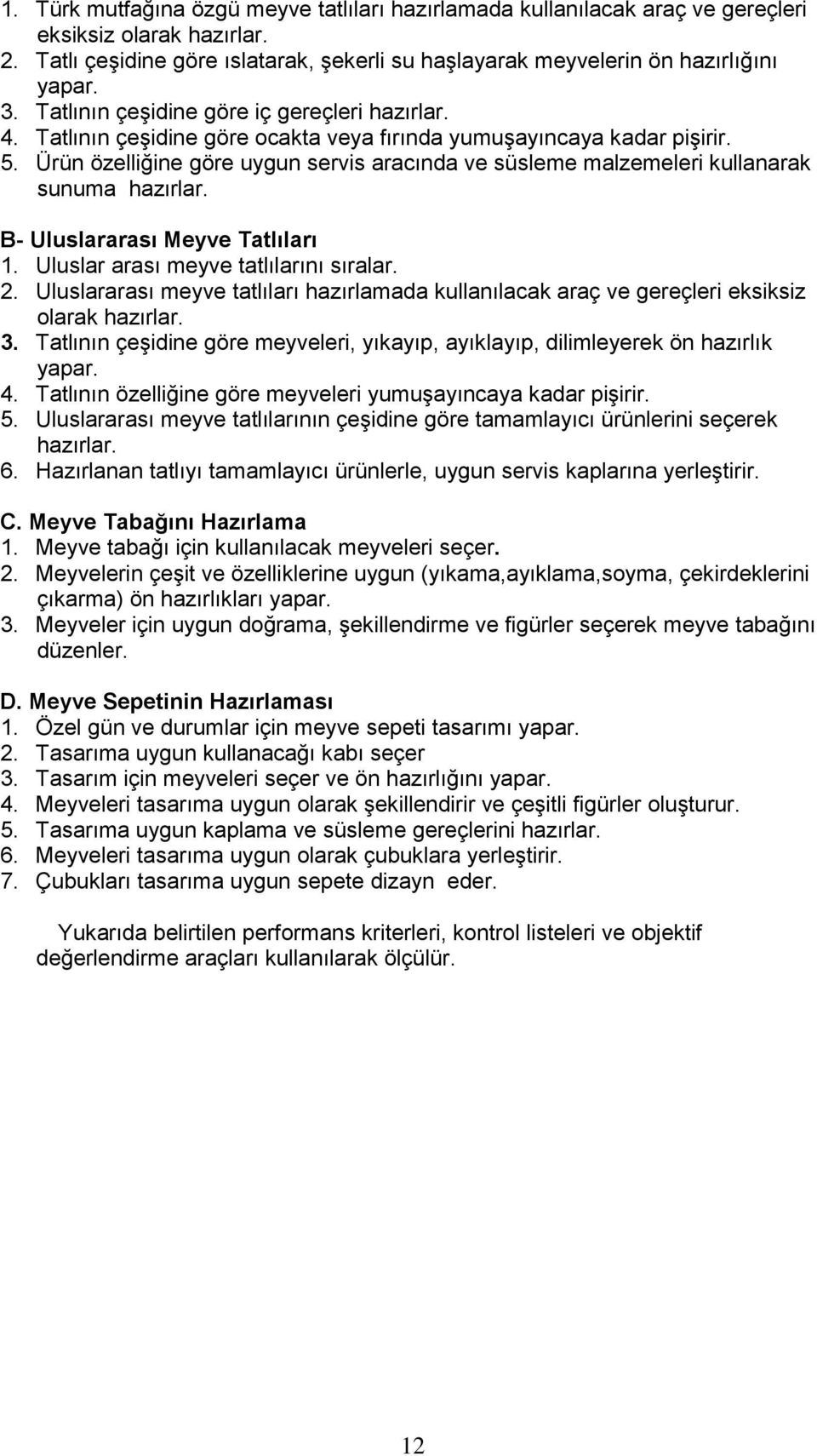 1. Türk mutfağına özgü meyve tatlıları hazırlamada kullanılacak araç ve gereçleri eksiksiz olarak hazırlar.
2. Tatlı çeşidine göre ıslatarak, şekerli su haşlayarak meyvelerin ön hazırlığını yapar.
3. Tatlının çeşidine göre iç gereçleri hazırlar.
4. Tatlının çeşidine göre ocakta veya fırında yumuşayıncaya kadar pişirir.
5. Ürün özelliğine göre uygun servis aracında ve süsleme malzemeleri kullanarak sunuma hazırlar.

B- Uluslararası Meyve Tatlıları
1. Uluslar arası meyve tatlılarını sıralar.
2. Uluslararası meyve tatlıları hazırlamada kullanılacak araç ve gereçleri eksiksiz olarak hazırlar.
3. Tatlının çeşidine göre meyveleri, yıkayıp, ayıklayıp, dilimleyerek ön hazırlık yapar.
4. Tatlının özelliğine göre meyveleri yumuşayıncaya kadar pişirir.
5. Uluslararası meyve tatlılarının çeşidine göre tamamlayıcı ürünlerini seçerek hazırlar.
6. Hazırlanan tatlıyı tamamlayıcı ürünlerle, uygun servis kaplarına yerleştirir.

C. Meyve Tabağını Hazırlama
1. Meyve tabağı için kullanılacak meyveleri seçer.
2. Meyvelerin çeşit ve özelliklerine uygun (yıkama,ayıklama,soyma, çekirdeklerini çıkarma) ön hazırlıkları yapar.
3. Meyveler için uygun doğrama, şekillendirme ve figürler seçerek meyve tabağını düzenler.

D. Meyve Sepetinin Hazırlaması
1. Özel gün ve durumlar için meyve sepeti tasarımı yapar.
2. Tasarıma uygun kullanacağı kabı seçer
3. Tasarım için meyveleri seçer ve ön hazırlığını yapar.
4. Meyveleri tasarıma uygun olarak şekillendirir ve çeşitli figürler oluşturur.
5. Tasarıma uygun kaplama ve süsleme gereçlerini hazırlar.
6. Meyveleri tasarıma uygun olarak çubuklara yerleştirir.
7. Çubukları tasarıma uygun sepete dizayn eder.

Yukarıda belirtilen performans kriterleri, kontrol listeleri ve objektif değerlendirme araçları kullanılarak ölçülür.

12